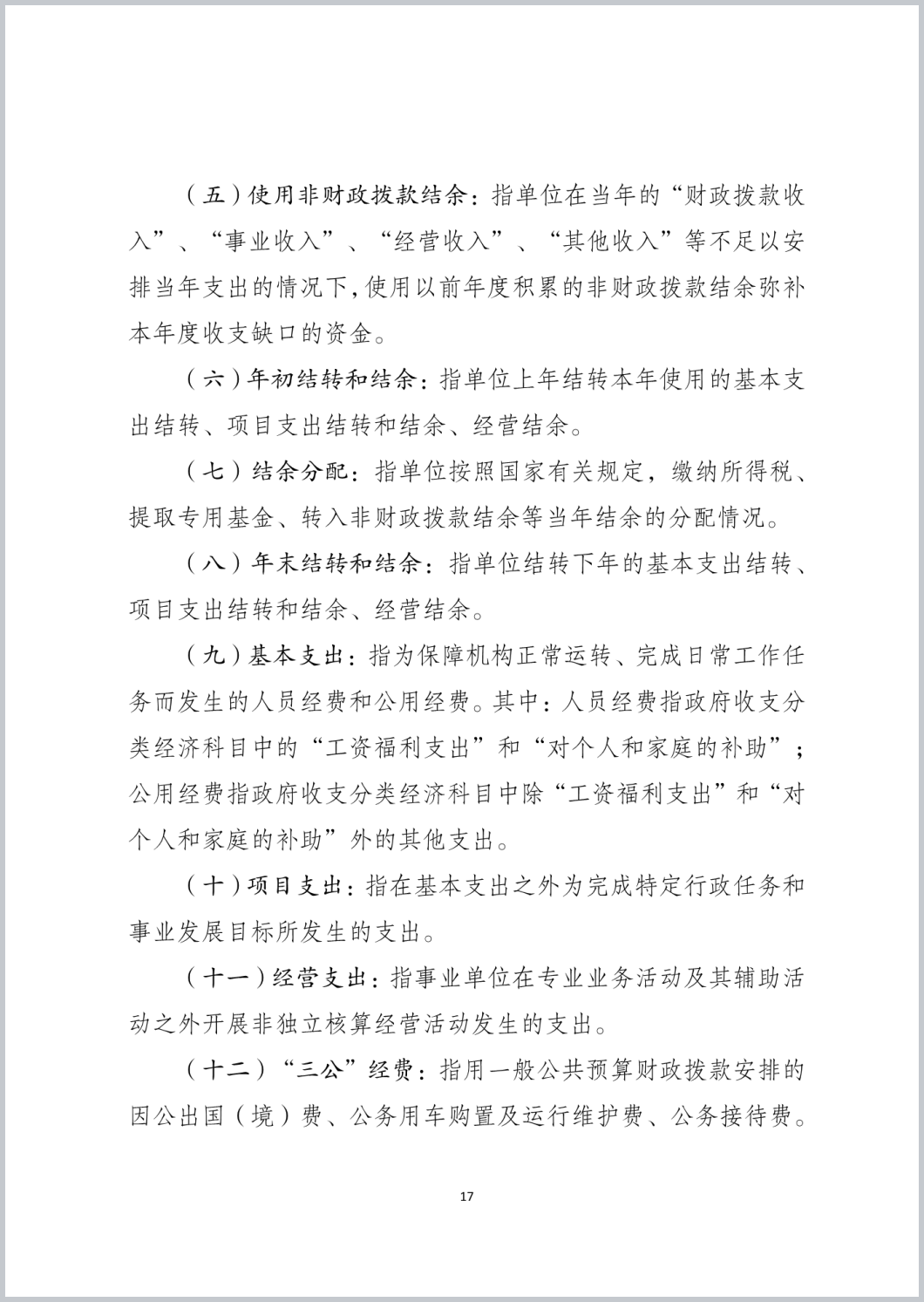 （五）使用非财政拨款结余：指单位在当年的“财政拨款收入”、“事业收入”、“经营收入”、“其他收入”等不足以安排当年支出的情况下，使用以前年度积累的非财政拨款结余弥补本年度收支缺口的资金。

（六）年初结转和结余：指单位上年结转本年使用的基本支出结转、项目支出结转和结余、经营结余。

（七）结余分配：指单位按照国家有关规定，缴纳所得税、提取专用基金、转入非财政拨款结余等当年结余的分配情况。

（八）年末结转和结余：指单位结转下年的基本支出结转、项目支出结转和结余、经营结余。

（九）基本支出：指为保障机构正常运转、完成日常工作任务而发生的人员经费和公用经费。其中：人员经费指政府收支分类经济科目中的“工资福利支出”和“对个人和家庭的补助”；公用经费指政府收支分类经济科目中除“工资福利支出”和“对个人和家庭的补助”外的其他支出。

（十）项目支出：指在基本支出之外为完成特定行政任务和事业发展目标所发生的支出。

（十一）经营支出：指事业单位在专业业务活动及其辅助活动之外开展非独立核算经营活动发生的支出。

（十二）“三公”经费：指用一般公共预算财政拨款安排的因公出国（境）费、公务用车购置及运行维护费、公务接待费。

17